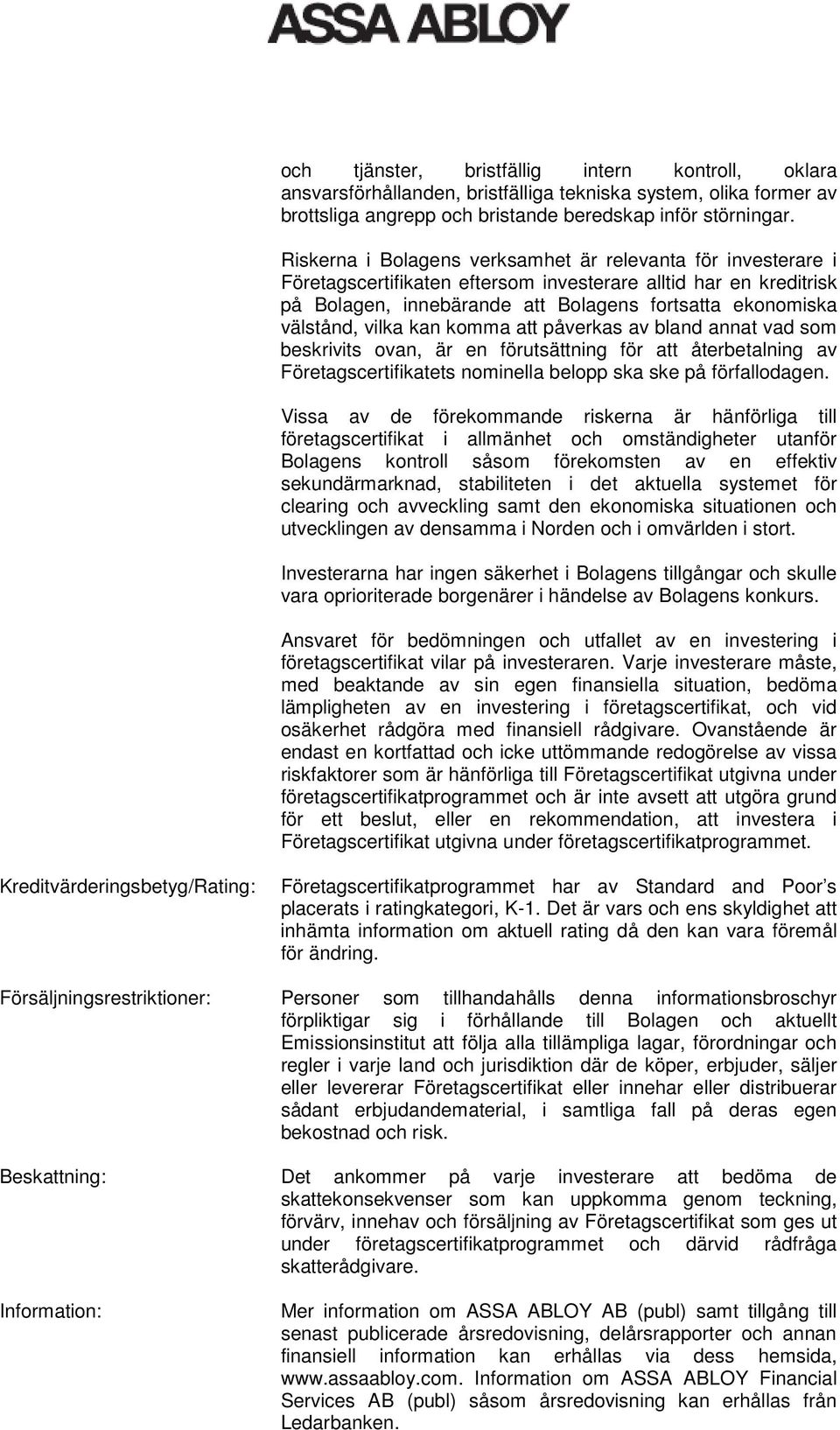 ASSA ABLOY

och tjänster, bristfällig intern kontroll, oklara ansvarsförhållanden, bristfälliga tekniska system, olika former av brottsliga angrepp och bristande beredskap inför störningar.

Riskerna i Bolagens verksamhet är relevanta för investerare i Företagscertifikaten eftersom investerare alltid har en kreditrisk på Bolagen, innebärande att Bolagens fortsatta ekonomiska välstånd, vilka kan komma att påverkas av bland annat vad som beskrivits ovan, är en förutsättning för att återbetalning av Företagscertifikatets nominella belopp ska ske på förfallodagen.

Vissa av de förekommande riskerna är hänförliga till företagscertifikat i allmänhet och omständigheter utanför Bolagens kontroll såsom förekomsten av en effektiv sekundärmarknad, stabiliteten i det aktuella systemet för clearing och avveckling samt den ekonomiska situationen och utvecklingen av densamma i Norden och i omvärlden i stort.

Investerarna har ingen säkerhet i Bolagens tillgångar och skulle vara oprioriterade borgenärer i händelse av Bolagens konkurs.

Ansvaret för bedömningen och utfallet av en investering i företagscertifikat vilar på investeraren. Varje investerare måste, med beaktande av sin egen finansiella situation, bedöma lämpligheten av en investering i företagscertifikat, och vid osäkerhet rådgöra med finansiell rådgivare. Ovanstående är endast en kortfattad och icke uttömmande redogörelse av vissa riskfaktorer som är hänförliga till Företagscertifikat utgivna under företagscertifikatprogrammet och är inte avsett att utgöra grund för ett beslut, eller en rekommendation, att investera i Företagscertifikat utgivna under företagscertifikatprogrammet.

Kreditvärderingsbetyg/Rating:

Företagscertifikatprogrammet har av Standard and Poor’s placerats i ratingkategori, K-1. Det är vars och ens skyldighet att inhämta information om aktuell rating då den kan vara föremål för ändring.

Försäljningsrestriktioner:

Personer som tillhandahålls denna informationsbroschyr förpliktigar sig i förhållande till Bolagen och aktuellt Emissionsinstitut att följa alla tillämpliga lagar, förordningar och regler i varje land och jurisdiktion där de köper, erbjuder, säljer eller levererar Företagscertifikat eller innehar eller distribuerar sådant erbjudandematerial, i samtliga fall på deras egen bekostnad och risk.

Beskattning:

Det ankommer på varje investerare att bedöma de skattekonsekvenser som kan uppkomma genom teckning, förvärv, innehav och försäljning av Företagscertifikat som ges ut under företagscertifikatprogrammet och därvid rådfråga skatterådgivare.

Information:

Mer information om ASSA ABLOY AB (publ) samt tillgång till senast publicerade årsredovisning, delårsrapporter och annan finansiell information kan erhållas via dess hemsida, www.assaabloy.com. Information om ASSA ABLOY Financial Services AB (publ) såsom årsredovisning kan erhållas från Ledarbanken.